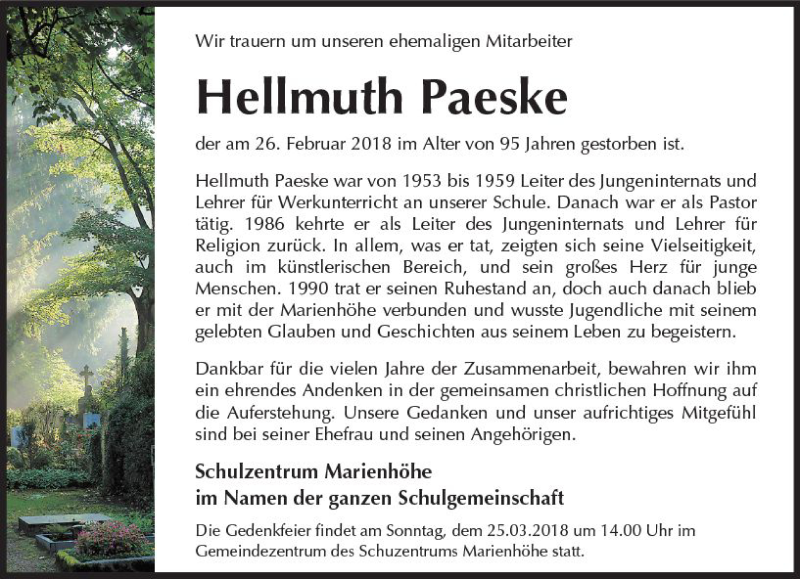 Wir trauern um unseren ehemaligen Mitarbeiter

Hellmuth Paeske

der am 26. Februar 2018 im Alter von 95 Jahren gestorben ist.

Hellmuth Paeske war von 1953 bis 1959 Leiter des Jungeninternats und Lehrer für Werkunterricht an unserer Schule. Danach war er als Pastor tätig. 1986 kehrte er als Leiter des Jungeninternats und Lehrer für Religion zurück. In allem, was er tat, zeigten sich seine Vielseitigkeit, auch im künstlerischen Bereich, und sein großes Herz für junge Menschen. 1990 trat er seinen Ruhestand an, doch auch danach blieb er mit der Marienhöhe verbunden und wusste Jugendliche mit seinem gelebten Glauben und Geschichten aus seinem Leben zu begeistern.

Dankbar für die vielen Jahre der Zusammenarbeit, bewahren wir ihm ein ehrendes Andenken in der gemeinsamen christlichen Hoffnung auf die Auferstehung. Unsere Gedanken und unser aufrichtiges Mitgefühl sind bei seiner Ehefrau und seinen Angehörigen.

Schulzentrum Marienhöhe
im Namen der ganzen Schulgemeinschaft

Die Gedenkfeier findet am Sonntag, dem 25.03.2018 um 14.00 Uhr im Gemeindezentrum des Schuzentrums Marienhöhe statt.